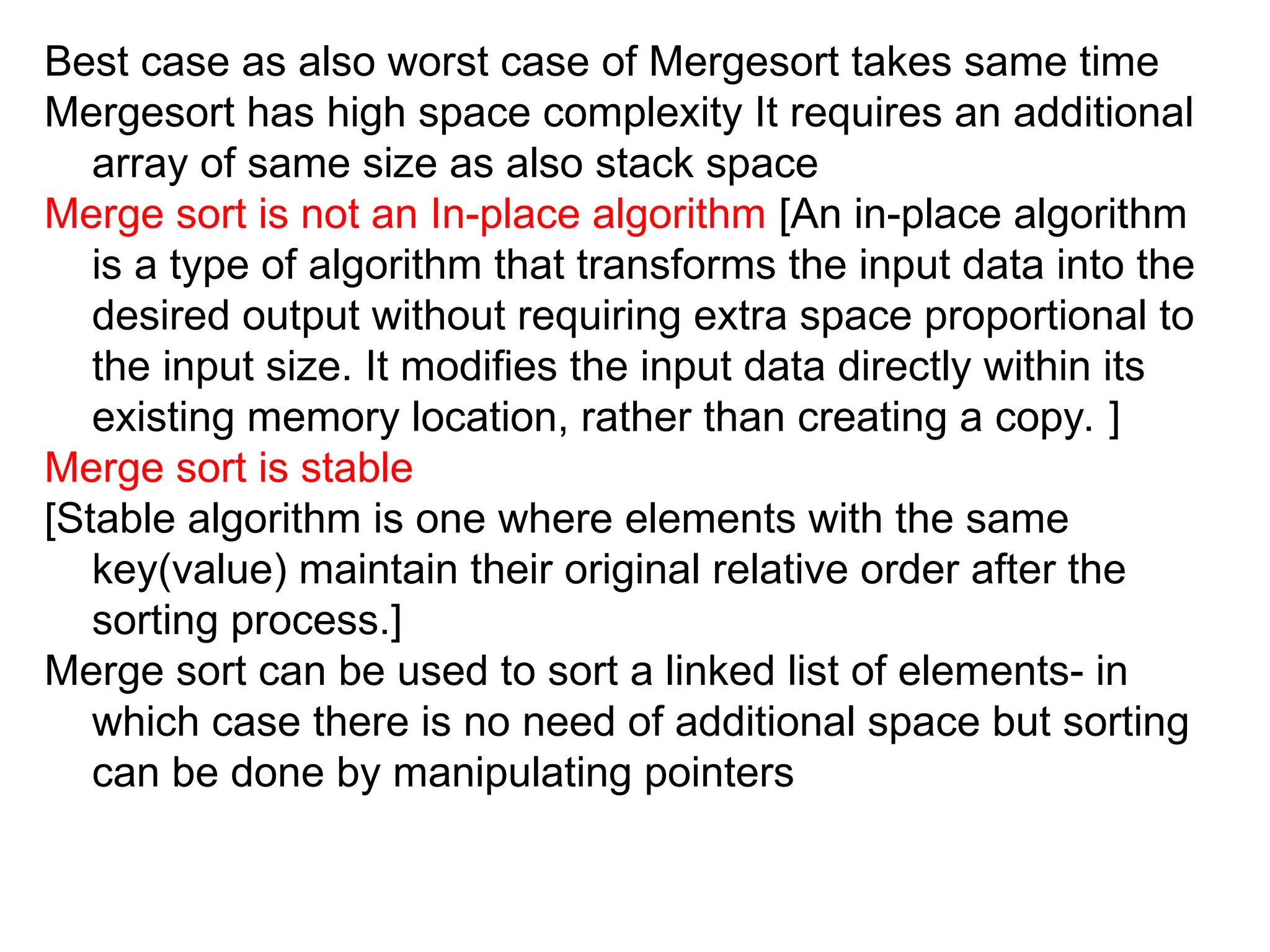 Best case as also worst case of Mergesort takes same time

Mergesort has high space complexity It requires an additional array of same size as also stack space

Merge sort is not an In-place algorithm [An in-place algorithm is a type of algorithm that transforms the input data into the desired output without requiring extra space proportional to the input size. It modifies the input data directly within its existing memory location, rather than creating a copy. ]

Merge sort is stable

[Stable algorithm is one where elements with the same key(value) maintain their original relative order after the sorting process.]

Merge sort can be used to sort a linked list of elements- in which case there is no need of additional space but sorting can be done by manipulating pointers